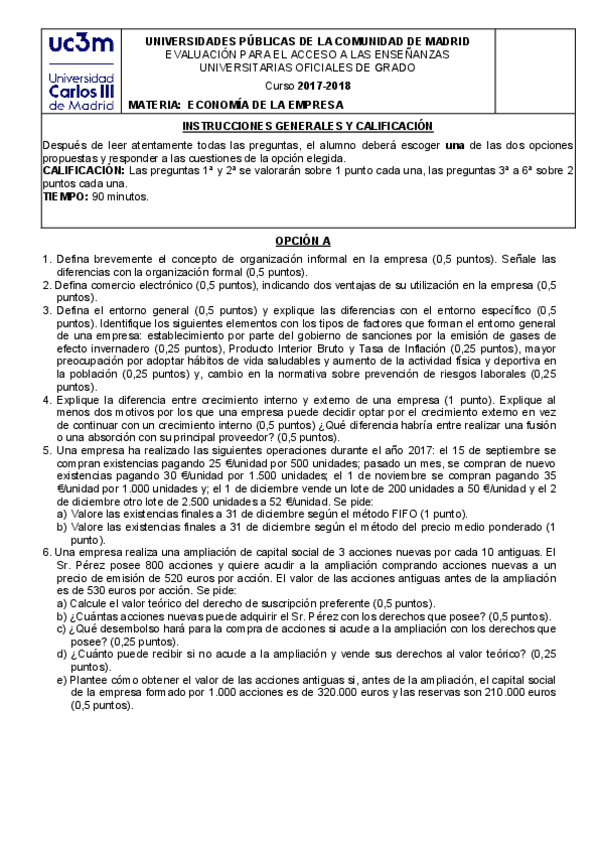 uc3m Universidad Carlos III de Madrid

UNIVERSIDADES PÚBLICAS DE LA COMUNIDAD DE MADRID
EVALUACIÓN PARA EL ACCESO A LAS ENSEÑANZAS UNIVERSITARIAS OFICIALES DE GRADO

Curso 2017-2018

MATERIA: ECONOMÍA DE LA EMPRESA

INSTRUCCIONES GENERALES Y CALIFICACIÓN

Después de leer atentamente todas las preguntas, el alumno deberá escoger una de las dos opciones propuestas y responder a las cuestiones de la opción elegida.
CALIFICACIÓN: Las preguntas 1ª y 2ª se valorarán sobre 1 punto cada una, las preguntas 3ª a 6ª sobre 2 puntos cada una.
TIEMPO: 90 minutos.

OPCIÓN A

1. Defina brevemente el concepto de organización informal en la empresa (0,5 puntos). Señale las diferencias con la organización formal (0,5 puntos).
2. Defina comercio electrónico (0,5 puntos), indicando dos ventajas de su utilización en la empresa (0,5 puntos).
3. Defina el entorno general (0,5 puntos) y explique las diferencias con el entorno específico (0,5 puntos). Identifique los siguientes elementos con los tipos de factores que forman el entorno general de una empresa: establecimiento por parte del gobierno de sanciones por la emisión de gases de efecto invernadero (0,25 puntos), Producto Interior Bruto y Tasa de Inflación (0,25 puntos), mayor preocupación por adoptar hábitos de vida saludables y aumento de la actividad física y deportiva en la población (0,25 puntos) y, cambio en la normativa sobre prevención de riesgos laborales (0,25 puntos).
4. Explique la diferencia entre crecimiento interno y externo de una empresa (1 punto). Explique al menos dos motivos por los que una empresa puede decidir optar por el crecimiento externo en vez de continuar con un crecimiento interno (0,5 puntos) ¿Qué diferencia habría entre realizar una fusión o una absorción con su principal proveedor? (0,5 puntos).
5. Una empresa ha realizado las siguientes operaciones durante el año 2017: el 15 de septiembre se compran existencias pagando 25 €/unidad por 500 unidades; pasado un mes, se compran de nuevo existencias pagando 30 €/unidad por 1.500 unidades; el 1 de noviembre se compran pagando 35 €/unidad por 1.000 unidades y; el 1 de diciembre vende un lote de 200 unidades a 50 €/unidad y el 2 de diciembre otro lote de 2.500 unidades a 52 €/unidad. Se pide:
a) Valore las existencias finales a 31 de diciembre según el método FIFO (1 punto).
b) Valore las existencias finales a 31 de diciembre según el método del precio medio ponderado (1 punto).
6. Una empresa realiza una ampliación de capital social de 3 acciones nuevas por cada 10 antiguas. El Sr. Pérez posee 800 acciones y quiere acudir a la ampliación comprando acciones nuevas a un precio de emisión de 520 euros por acción. El valor de las acciones antiguas antes de la ampliación es de 530 euros por acción. Se pide:
a) Calcule el valor teórico del derecho de suscripción preferente (0,5 puntos).
b) ¿Cuántas acciones nuevas puede adquirir el Sr. Pérez con los derechos que posee? (0,5 puntos).
c) ¿Qué desembolso hará para la compra de acciones si acude a la ampliación con los derechos que posee? (0,25 puntos).
d) ¿Cuánto puede recibir si no acude a la ampliación y vende sus derechos al valor teórico? (0,25 puntos).
e) Plantee cómo obtener el valor de las acciones antiguas si, antes de la ampliación, el capital social de la empresa formado por 1.000 acciones es de 320.000 euros y las reservas son 210.000 euros (0,5 puntos).